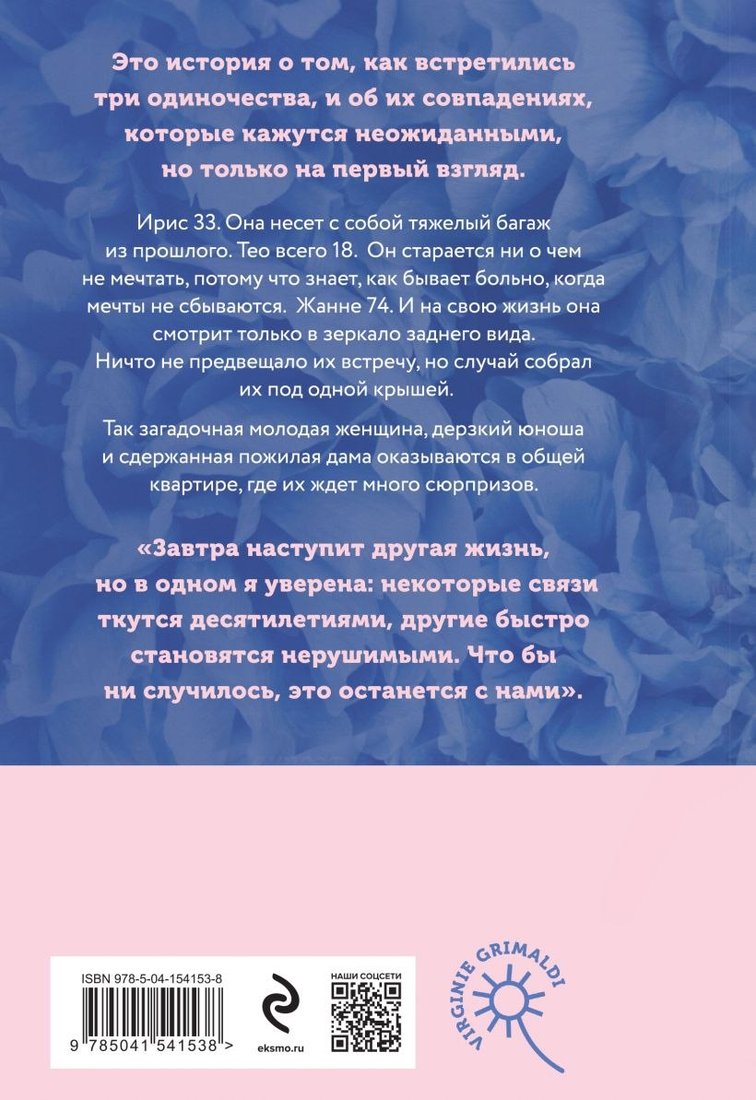 Это история о том, как встретились три одиночества, и об их совпадениях, которые кажутся неожиданными, но только на первый взгляд.

Ирис 33. Она несет с собой тяжелый багаж из прошлого. Тео всего 18. Он старается ни о чем не мечтать, потому что знает, как бывает больно, когда мечты не сбываются. Жанне 74. И на свою жизнь она смотрит только в зеркало заднего вида. Ничто не предвещало их встречу, но случай собрал их под одной крышей.

Так загадочная молодая женщина, дерзкий юноша и сдержанная пожилая дама оказываются в общей квартире, где их ждет много сюрпризов.

«Завтра наступит другая жизнь, но в одном я уверена: некоторые связи ткутся десятилетиями, другие быстро становятся нерушимыми. Что бы ни случилось, это останется с нами».

ISBN 978-5-04-154153-8

9 785041 541538 >

eksmo.ru

НАШИ СОЦСЕТИ

VIRGINIE GRIMALDI